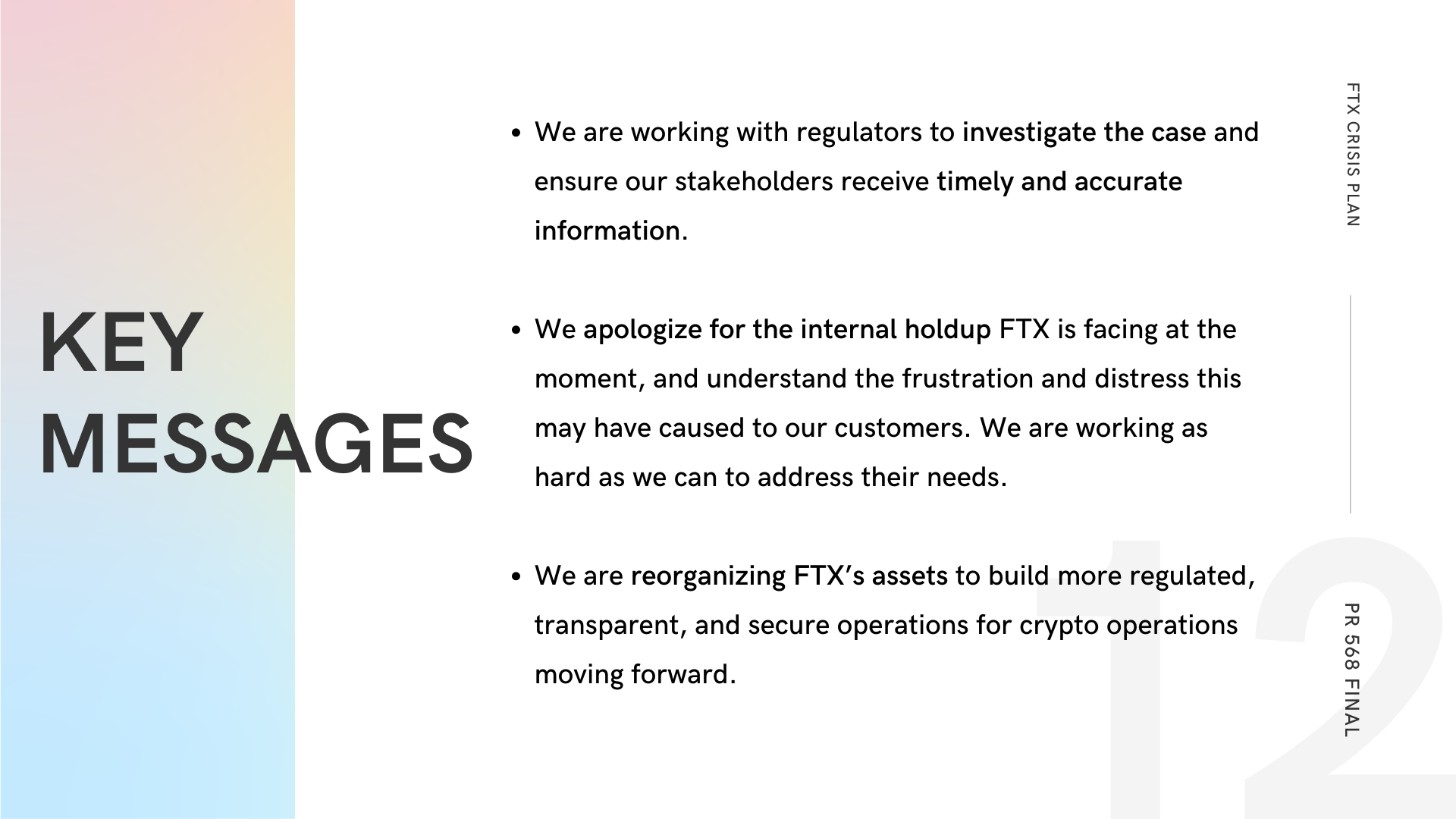 KEY MESSAGES

• We are working with regulators to investigate the case and ensure our stakeholders receive timely and accurate information.

• We apologize for the internal holdup FTX is facing at the moment, and understand the frustration and distress this may have caused to our customers. We are working as hard as we can to address their needs.

• We are reorganizing FTX's assets to build more regulated, transparent, and secure operations for crypto operations moving forward.

FTX CRISIS PLAN

PR 568 FINAL

12